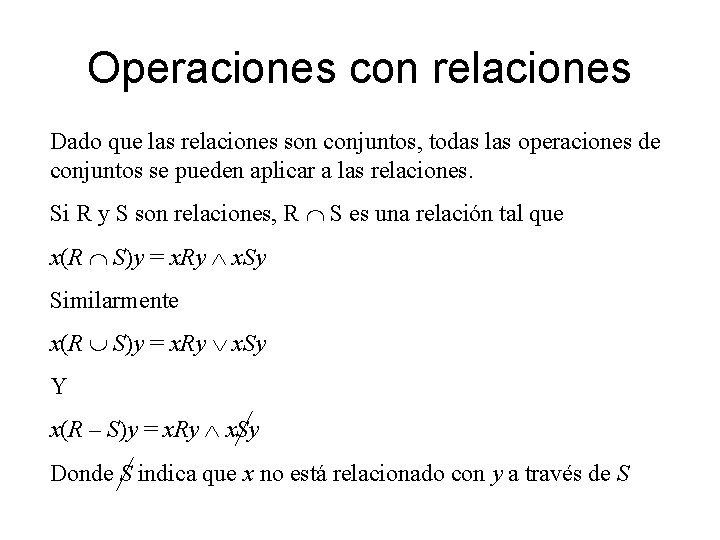 Operaciones con relaciones

Dado que las relaciones son conjuntos, todas las operaciones de conjuntos se pueden aplicar a las relaciones.

Si R y S son relaciones, R $\cap$ S es una relación tal que

$x(R \cap S)y = xRy \wedge xSy$

Similarmente

$x(R \cup S)y = xRy \vee xSy$

Y

$x(R - S)y = xRy \wedge x\not{S}y$

Donde $\not{S}$ indica que $x$ no está relacionado con $y$ a través de $S$